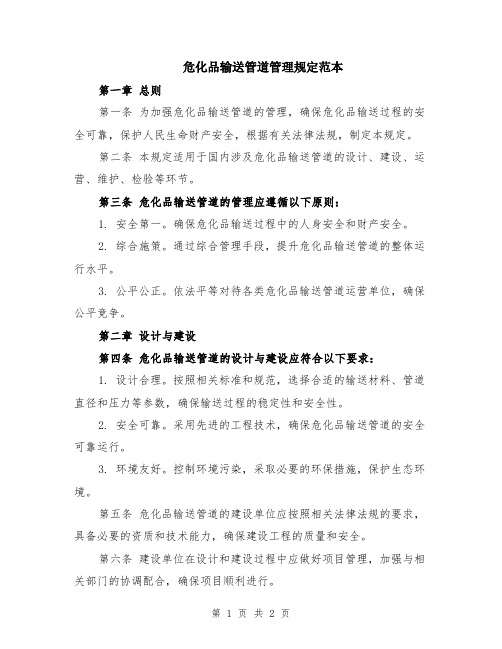 危化品输送管道管理规定范本

第一章 总则

第一条 为加强危化品输送管道的管理，确保危化品输送过程的安全可靠，保护人民生命财产安全，根据有关法律法规，制定本规定。

第二条 本规定适用于国内涉及危化品输送管道的设计、建设、运营、维护、检验等环节。

第三条 危化品输送管道的管理应遵循以下原则：

1. 安全第一。确保危化品输送过程中的人身安全和财产安全。

2. 综合施策。通过综合管理手段，提升危化品输送管道的整体运行水平。

3. 公平公正。依法平等对待各类危化品输送管道运营单位，确保公平竞争。

第二章 设计与建设

第四条 危化品输送管道的设计与建设应符合以下要求：

1. 设计合理。按照相关标准和规范，选择合适的输送材料、管道直径和压力等参数，确保输送过程的稳定性和安全性。

2. 安全可靠。采用先进的工程技术，确保危化品输送管道的安全可靠运行。

3. 环境友好。控制环境污染，采取必要的环保措施，保护生态环境。

第五条 危化品输送管道的建设单位应按照相关法律法规的要求，具备必要的资质和技术能力，确保建设工程的质量和安全。

第六条 建设单位在设计和建设过程中应做好项目管理，加强与相关部门的协调配合，确保项目顺利进行。

第 1 页 共 2 页